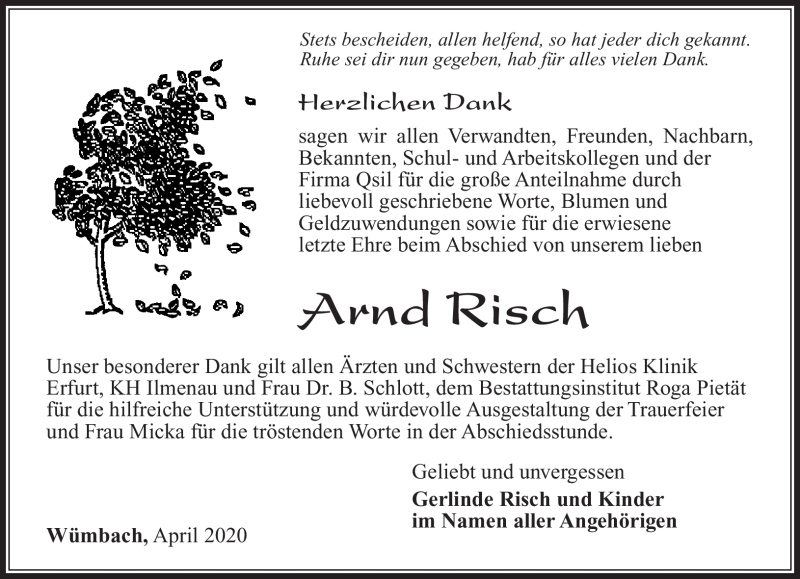 Stets bescheiden, allen helfend, so hat jeder dich gekannt.
Ruhe sei dir nun gegeben, hab für alles vielen Dank.

Herzlichen Dank

sagen wir allen Verwandten, Freunden, Nachbarn, Bekannten, Schul- und Arbeitskollegen und der Firma Qsil für die große Anteilnahme durch liebevoll geschriebene Worte, Blumen und Geldzuwendungen sowie für die erwiesene letzte Ehre beim Abschied von unserem lieben

Arnd Risch

Unser besonderer Dank gilt allen Ärzten und Schwestern der Helios Klinik Erfurt, KH Ilmenau und Frau Dr. B. Schlott, dem Bestattungsinstitut Roga Pietät für die hilfreiche Unterstützung und würdevolle Ausgestaltung der Trauerfeier und Frau Micka für die tröstenden Worte in der Abschiedsstunde.

Geliebt und unvergessen

Gerlinde Risch und Kinder
im Namen aller Angehörigen

Wümbach, April 2020